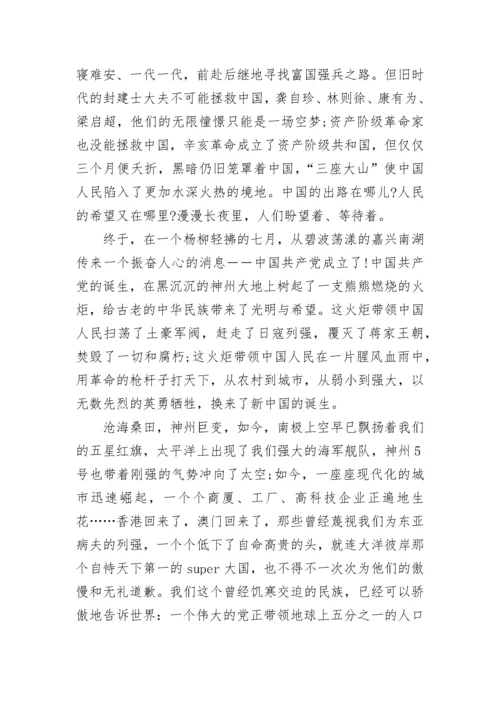 寝难安、一代一代，前赴后继地寻找富国强兵之路。但旧时代的封建士大夫不可能拯救中国，龚自珍、林则徐、康有为、梁启超，他们的无限憧憬只能是一场空梦;资产阶级革命家也没能拯救中国，辛亥革命成立了资产阶级共和国，但仅仅三个月便夭折，黑暗仍旧笼罩着中国，“三座大山”使中国人民陷入了更加水深火热的境地。中国的出路在哪儿?人民的希望又在哪里?漫漫长夜里，人们盼望着、等待着。

终于，在一个杨柳轻拂的七月，从碧波荡漾的嘉兴南湖传来一个振奋人心的消息——中国共产党成立了!中国共产党的诞生，在黑沉沉的神州大地上树起了一支熊熊燃烧的火炬，给古老的中华民族带来了光明与希望。这火炬带领中国人民扫荡了土豪军阀，赶走了日寇列强，覆灭了蒋家王朝，焚毁了一切和腐朽;这火炬带领中国人民在一片腥风血雨中，用革命的枪杆子打天下，从农村到城市，从弱小到强大，以无数先烈的英勇牺牲，换来了新中国的诞生。

沧海桑田，神州巨变，如今，南极上空早已飘扬着我们的五星红旗，太平洋上出现了我们强大的海军舰队，神州5号也带着刚强的气势冲向了太空;如今，一座座现代化的城市迅速崛起，一个个商厦、工厂、高科技企业正遍地生花……香港回来了，澳门回来了，那些曾经蔑视我们为东亚病夫的列强，一个个低下了自命高贵的头，就连大洋彼岸那个自恃天下第一的super大国，也不得不一次次为他们的傲慢和无礼道歉。我们这个曾经饥寒交迫的民族，已经可以骄傲地告诉世界：一个伟大的党正带领地球上五分之一的人口